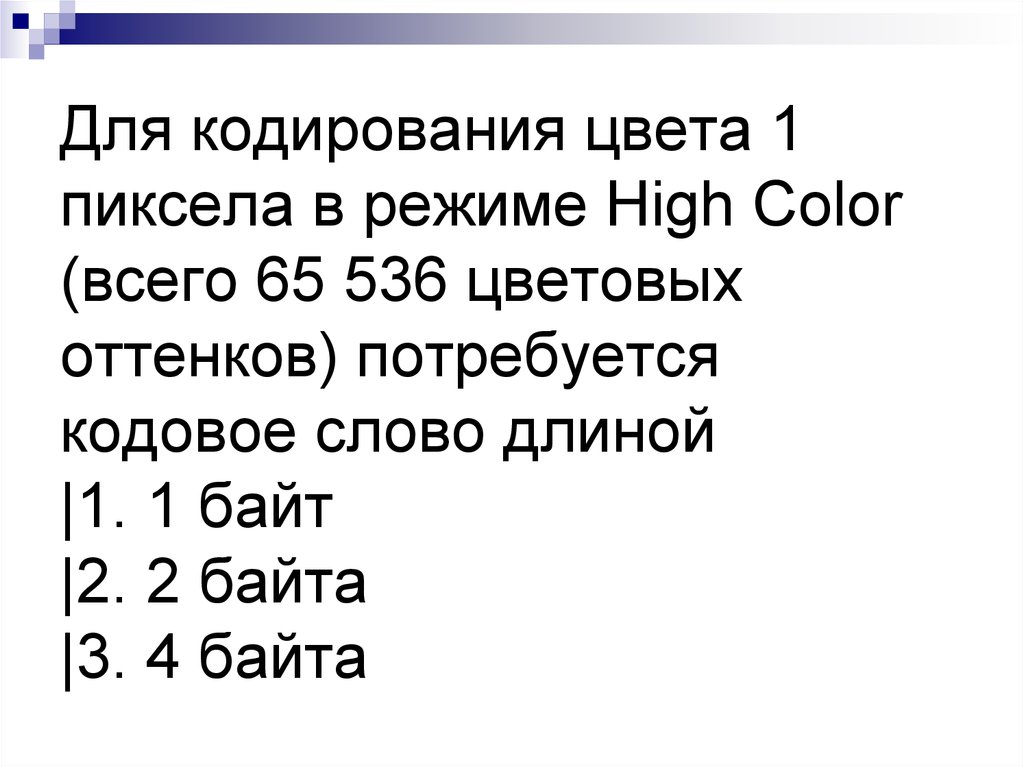 Для кодирования цвета 1 пиксела в режиме High Color (всего 65 536 цветовых оттенков) потребуется кодовое слово длиной
|1. 1 байт
|2. 2 байта
|3. 4 байта